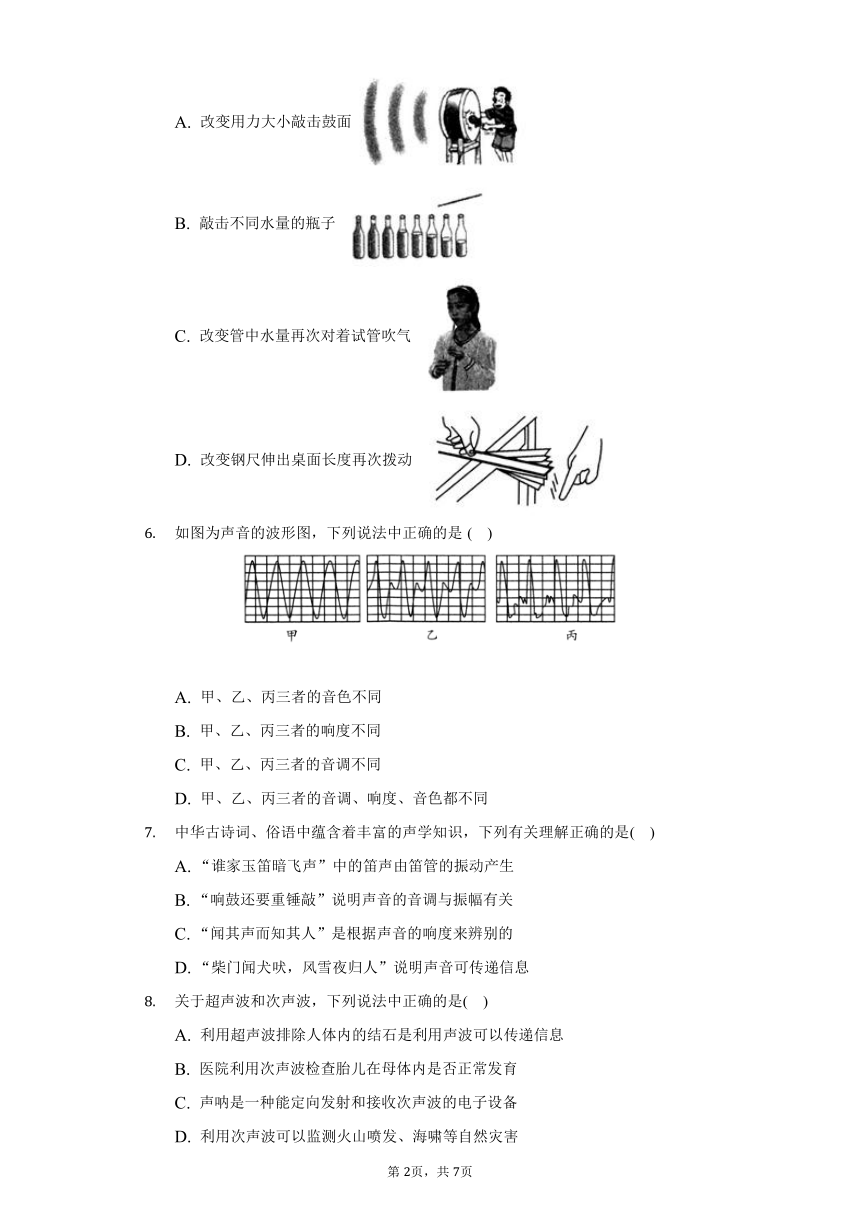 A. 改变用力大小敲击鼓面

B. 敲击不同水量的瓶子

C. 改变管中水量再次对着试管吹气

D. 改变钢尺伸出桌面长度再次拨动

6. 如图为声音的波形图，下列说法中正确的是 ( )

甲 乙 丙

A. 甲、乙、丙三者的音色不同

B. 甲、乙、丙三者的响度不同

C. 甲、乙、丙三者的音调不同

D. 甲、乙、丙三者的音调、响度、音色都不同

7. 中华古诗词、俗语中蕴含着丰富的声学知识，下列有关理解正确的是( )

A. “谁家玉笛暗飞声”中的笛声由笛管的振动产生

B. “响鼓还要重锤敲”说明声音的音调与振幅有关

C. “闻其声而知其人”是根据声音的响度来辨别的

D. “柴门闻犬吠，风雪夜归人”说明声音可传递信息

8. 关于超声波和次声波，下列说法中正确的是( )

A. 利用超声波排除人体内的结石是利用声波可以传递信息

B. 医院利用次声波检查胎儿在母体内是否正常发育

C. 声呐是一种能定向发射和接收次声波的电子设备

D. 利用次声波可以监测火山喷发、海啸等自然灾害

第2页，共7页